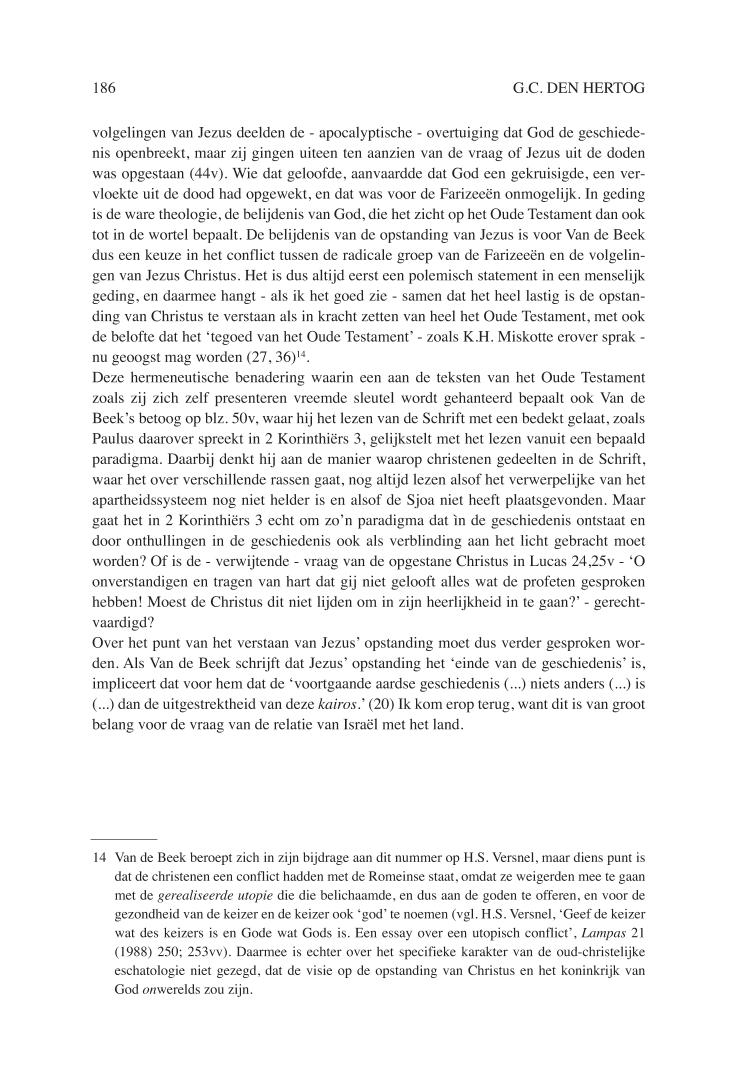 186 G.C. DEN HERTOG

volgelingen van Jezus deelden de - apocalyptische - overtuiging dat God de geschiedenis openbreekt, maar zij gingen uiteen ten aanzien van de vraag of Jezus uit de doden was opgestaan (44v). Wie dat geloofde, aanvaardde dat God een gekruisigde, een vervloekte uit de dood had opgewekt, en dat was voor de Farizeeën onmogelijk. In geding is de ware theologie, de belijdenis van God, die het zicht op het Oude Testament dan ook tot in de wortel bepaalt. De belijdenis van de opstanding van Jezus is voor Van de Beek dus een keuze in het conflict tussen de radicale groep van de Farizeeën en de volgelingen van Jezus Christus. Het is dus altijd eerst een polemisch statement in een menselijk geding, en daarmee hangt - als ik het goed zie - samen dat het heel lastig is de opstanding van Christus te verstaan als in kracht zetten van heel het Oude Testament, met ook de belofte dat het 'tegoed van het Oude Testament' - zoals K.H. Miskotte erover sprak - nu geoogst mag worden (27, 36)$^{14}$.
Deze hermeneutische benadering waarin een aan de teksten van het Oude Testament zoals zij zich zelf presenteren vreemde sleutel wordt gehanteerd bepaalt ook Van de Beek's betoog op blz. 50v, waar hij het lezen van de Schrift met een bedekt gelaat, zoals Paulus daarover spreekt in 2 Korinthiërs 3, gelijkstelt met het lezen vanuit een bepaald paradigma. Daarbij denkt hij aan de manier waarop christenen gedeelten in de Schrift, waar het over verschillende rassen gaat, nog altijd lezen alsof het verwerpelijke van het apartheidssysteem nog niet helder is en alsof de Sjoa niet heeft plaatsgevonden. Maar gaat het in 2 Korinthiërs 3 echt om zo'n paradigma dat ìn de geschiedenis ontstaat en door onthullingen in de geschiedenis ook als verblinding aan het licht gebracht moet worden? Of is de - verwijtende - vraag van de opgestane Christus in Lucas 24,25v - 'O onverstandigen en tragen van hart dat gij niet gelooft alles wat de profeten gesproken hebben! Moest de Christus dit niet lijden om in zijn heerlijkheid in te gaan?' - gerechtvaardigd?
Over het punt van het verstaan van Jezus' opstanding moet dus verder gesproken worden. Als Van de Beek schrijft dat Jezus' opstanding het 'einde van de geschiedenis' is, impliceert dat voor hem dat de 'voortgaande aardse geschiedenis (...) niets anders (...) is (...) dan de uitgestrektheid van deze kaïros.' (20) Ik kom erop terug, want dit is van groot belang voor de vraag van de relatie van Israël met het land.

14 Van de Beek beroept zich in zijn bijdrage aan dit nummer op H.S. Versnel, maar diens punt is dat de christenen een conflict hadden met de Romeinse staat, omdat ze weigerden mee te gaan met de gerealiseerde utopie die die belichaamde, en dus aan de goden te offeren, en voor de gezondheid van de keizer en de keizer ook 'god' te noemen (vgl. H.S. Versnel, 'Geef de keizer wat des keizers is en Gode wat Gods is. Een essay over een utopisch conflict', Lampas 21 (1988) 250; 253vv). Daarmee is echter over het specifieke karakter van de oud-christelijke eschatologie niet gezegd, dat de visie op de opstanding van Christus en het koninkrijk van God onwerelds zou zijn.